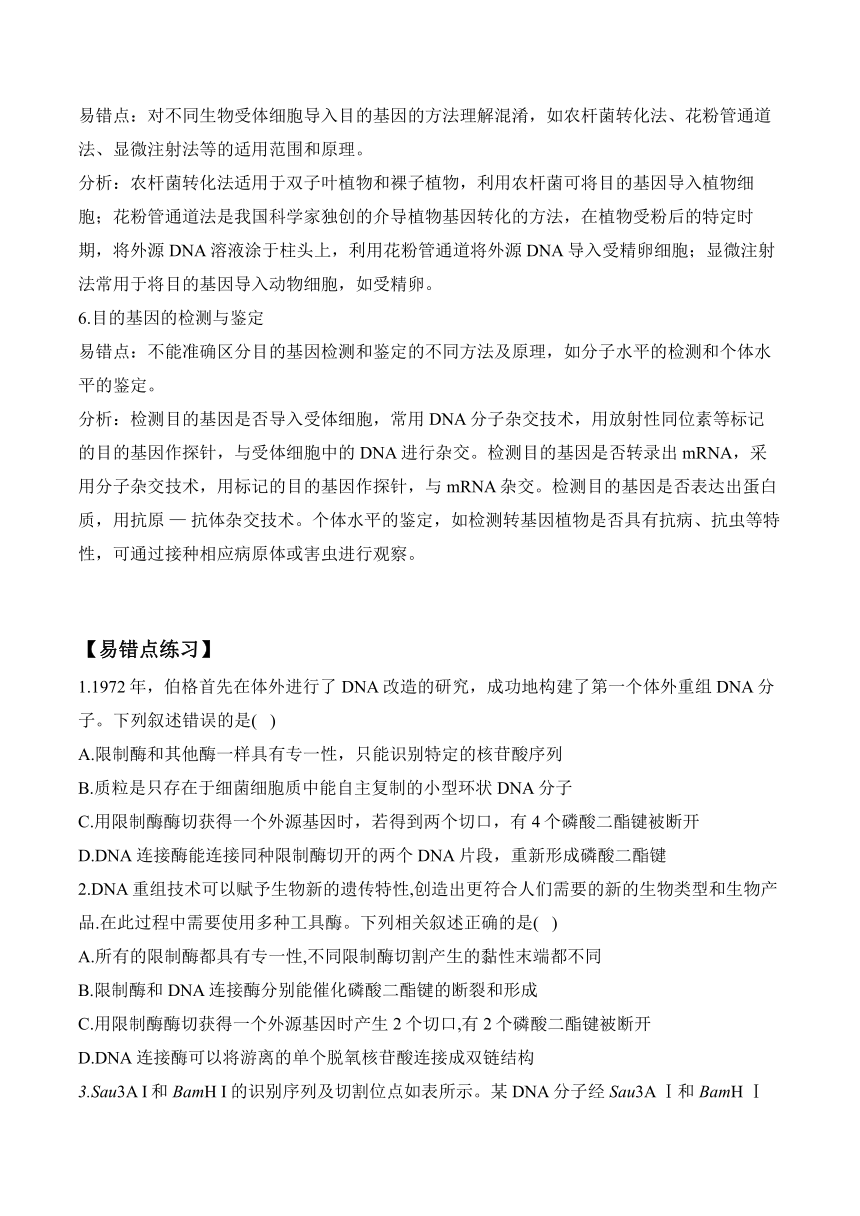 易错点：对不同生物受体细胞导入目的基因的方法理解混淆，如农杆菌转化法、花粉管通道法、显微注射法等的适用范围和原理。

分析：农杆菌转化法适用于双子叶植物和裸子植物，利用农杆菌可将目的基因导入植物细胞；花粉管通道法是我国科学家独创的介导植物基因转化的方法，在植物受粉后的特定时期，将外源 DNA 溶液涂于柱头上，利用花粉管通道将外源 DNA 导入受精卵细胞；显微注射法常用于将目的基因导入动物细胞，如受精卵。

6.目的基因的检测与鉴定

易错点：不能准确区分目的基因检测和鉴定的不同方法及原理，如分子水平的检测和个体水平的鉴定。

分析：检测目的基因是否导入受体细胞，常用 DNA 分子杂交技术，用放射性同位素等标记的目的基因作探针，与受体细胞中的 DNA 进行杂交。检测目的基因是否转录出 mRNA，采用分子杂交技术，用标记的目的基因作探针，与 mRNA 杂交。检测目的基因是否表达出蛋白质，用抗原 — 抗体杂交技术。个体水平的鉴定，如检测转基因植物是否具有抗病、抗虫等特性，可通过接种相应病原体或害虫进行观察。

【易错点练习】

1.1972 年，伯格首先在体外进行了 DNA 改造的研究，成功地构建了第一个体外重组 DNA 分子。下列叙述错误的是( )

A.限制酶和其他酶一样具有专一性，只能识别特定的核苷酸序列

B.质粒是只存在于细菌细胞质中能自主复制的小型环状 DNA 分子

C.用限制酶酶切获得一个外源基因时，若得到两个切口，有 4 个磷酸二酯键被断开

D.DNA 连接酶能连接同种限制酶切开的两个 DNA 片段，重新形成磷酸二酯键

2.DNA 重组技术可以赋予生物新的遗传特性,创造出更符合人们需要的新的生物类型和生物产品.在此过程中需要使用多种工具酶。下列相关叙述正确的是( )

A.所有的限制酶都具有专一性,不同限制酶切割产生的黏性末端都不同

B.限制酶和 DNA 连接酶分别能催化磷酸二酯键的断裂和形成

C.用限制酶酶切获得一个外源基因时产生 2 个切口,有 2 个磷酸二酯键被断开

D.DNA 连接酶可以将游离的单个脱氧核苷酸连接成双链结构

3.Sau3A I 和 BamH I 的识别序列及切割位点如表所示。某 DNA 分子经 Sau3A Ⅰ和 BamH Ⅰ